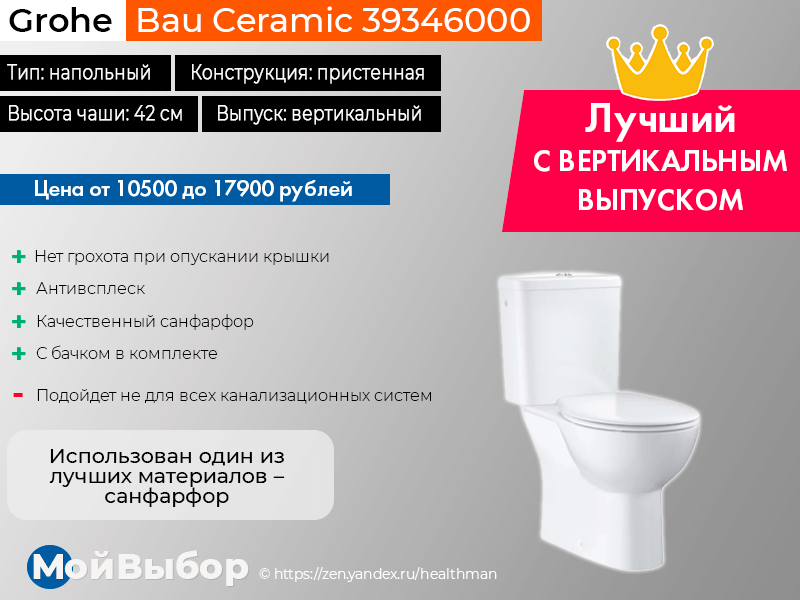 Grohe Bau Ceramic 39346000

Тип: напольный
Конструкция: пристенная
Высота чаши: 42 см
Выпуск: вертикальный

Лучший
С ВЕРТИКАЛЬНЫМ
ВЫПУСКОМ

Цена от 10500 до 17900 рублей

+ Нет грохота при опускании крышки
+ Антивсплеск
+ Качественный санфарфор
+ С бачком в комплекте
- Подойдет не для всех канализационных систем

Использован один из лучших материалов – санфарфор

МойВыбор © https://zen.yandex.ru/healthman